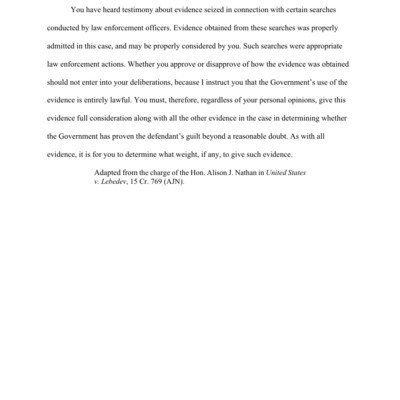 You have heard testimony about evidence seized in connection with certain searches conducted by law enforcement officers. Evidence obtained from these searches was properly admitted in this case, and may be properly considered by you. Such searches were appropriate law enforcement actions. Whether you approve or disapprove of how the evidence was obtained should not enter into your deliberations, because I instruct you that the Government's use of the evidence is entirely lawful. You must, therefore, regardless of your personal opinions, give this evidence full consideration along with all the other evidence in the case in determining whether the Government has proven the defendant's guilt beyond a reasonable doubt. As with all evidence, it is for you to determine what weight, if any, to give such evidence.

Adapted from the charge of the Hon. Alison J. Nathan in United States v. Lebedev, 15 Cr. 769 (AJN).